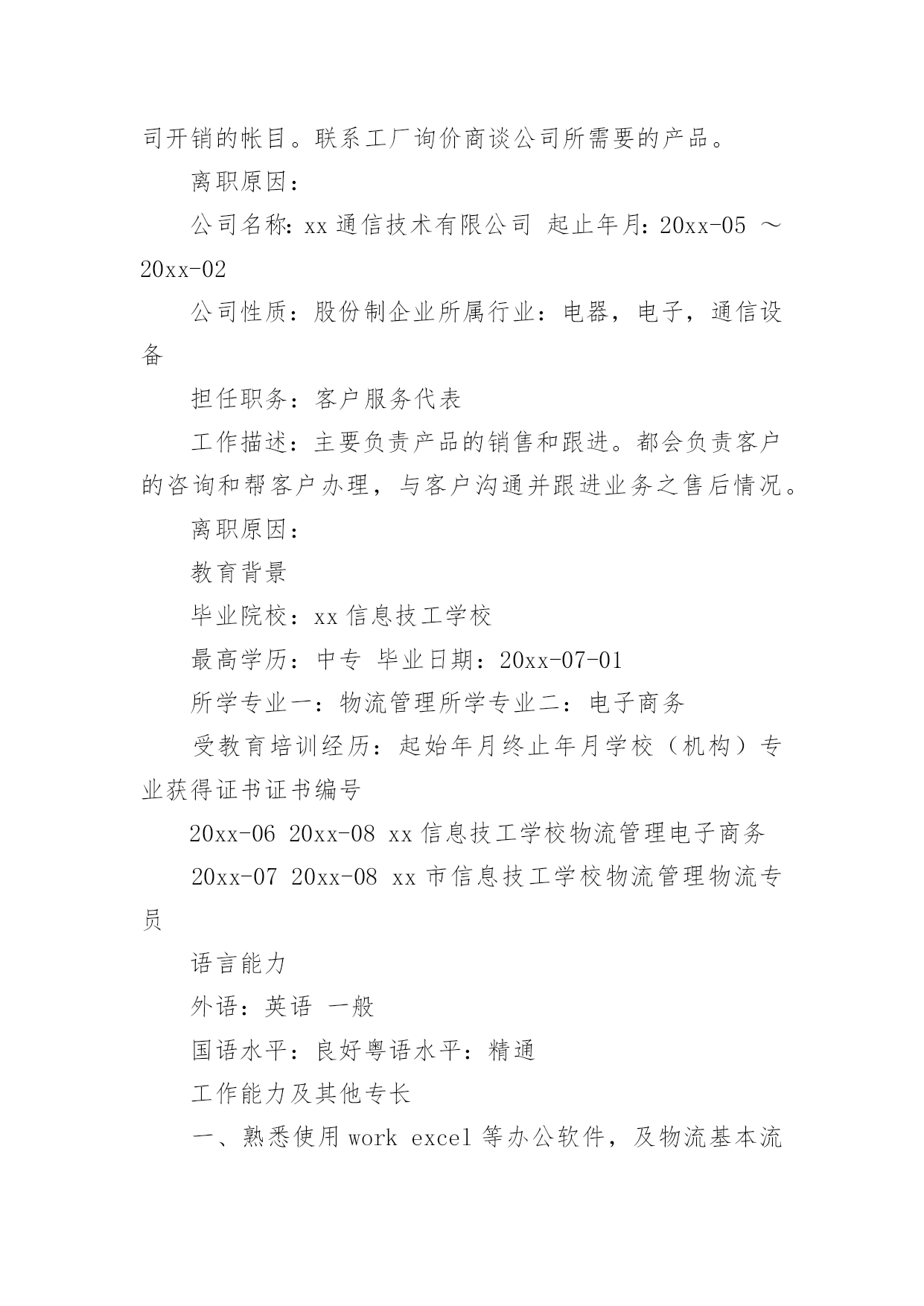 司开销的帐目。联系工厂询价商谈公司所需要的产品。

离职原因：

公司名称：xx 通信技术有限公司 起止年月：20xx-05 ～ 20xx-02

公司性质：股份制企业所属行业：电器，电子，通信设备

担任职务：客户服务代表

工作描述：主要负责产品的销售和跟进。都会负责客户的咨询和帮客户办理，与客户沟通并跟进业务之售后情况。

离职原因：

教育背景

毕业院校：xx 信息技工学校

最高学历：中专 毕业日期：20xx-07-01

所学专业一：物流管理所学专业二：电子商务

受教育培训经历：起始年月终止年月学校（机构）专业获得证书证书编号

20xx-06 20xx-08 xx 信息技工学校物流管理电子商务

20xx-07 20xx-08 xx 市信息技工学校物流管理物流专员

语言能力

外语：英语 一般

国语水平：良好粤语水平：精通

工作能力及其他专长

一、熟悉使用 work excel 等办公软件，及物流基本流